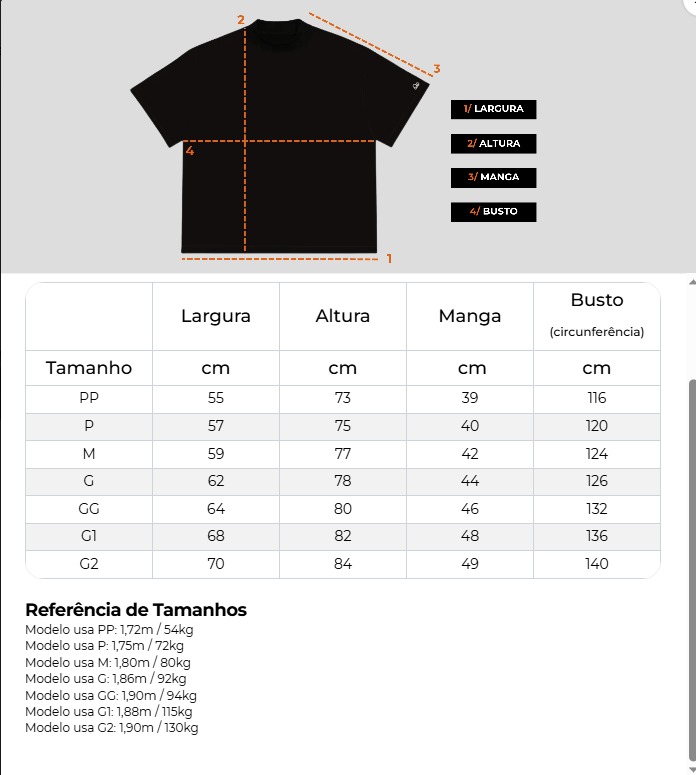 2

3

4

1

1/ LARGURA

2/ ALTURA

3/ MANGA

4/ BUSTO

|  | Largura | Altura | Manga | Busto (circunferência) |
|---|---|---|---|---|
| Tamanho | cm | cm | cm | cm |
| PP | 55 | 73 | 39 | 116 |
| P | 57 | 75 | 40 | 120 |
| M | 59 | 77 | 42 | 124 |
| G | 62 | 78 | 44 | 126 |
| GG | 64 | 80 | 46 | 132 |
| G1 | 68 | 82 | 48 | 136 |
| G2 | 70 | 84 | 49 | 140 |

Referência de Tamanhos
Modelo usa PP: 1,72m / 54kg
Modelo usa P: 1,75m / 72kg
Modelo usa M: 1,80m / 80kg
Modelo usa G: 1,86m / 92kg
Modelo usa GG: 1,90m / 94kg
Modelo usa G1: 1,88m / 115kg
Modelo usa G2: 1,90m / 130kg